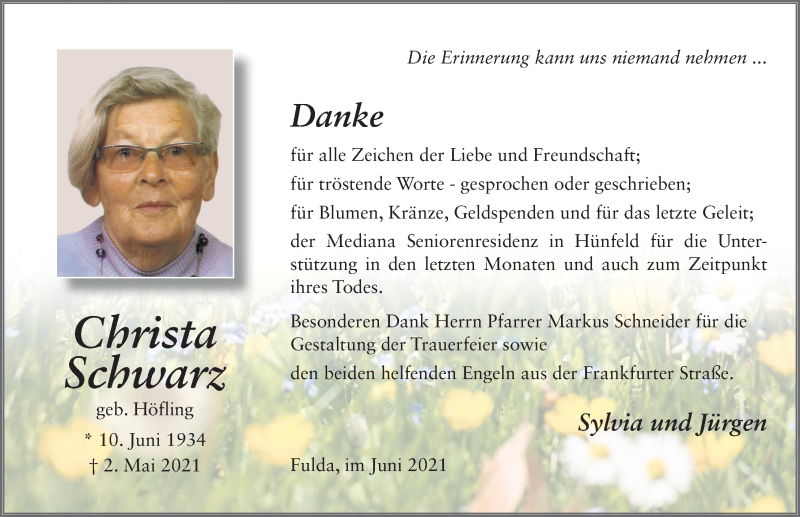 Die Erinnerung kann uns niemand nehmen ...

Danke

für alle Zeichen der Liebe und Freundschaft;
für tröstende Worte - gesprochen oder geschrieben;
für Blumen, Kränze, Geldspenden und für das letzte Geleit;
der Mediana Seniorenresidenz in Hünfeld für die Unterstützung in den letzten Monaten und auch zum Zeitpunkt ihres Todes.

Besonderen Dank Herrn Pfarrer Markus Schneider für die Gestaltung der Trauerfeier sowie
den beiden helfenden Engeln aus der Frankfurter Straße.

Sylvia und Jürgen

Christa Schwarz
geb. Höfling
* 10. Juni 1934
† 2. Mai 2021

Fulda, im Juni 2021